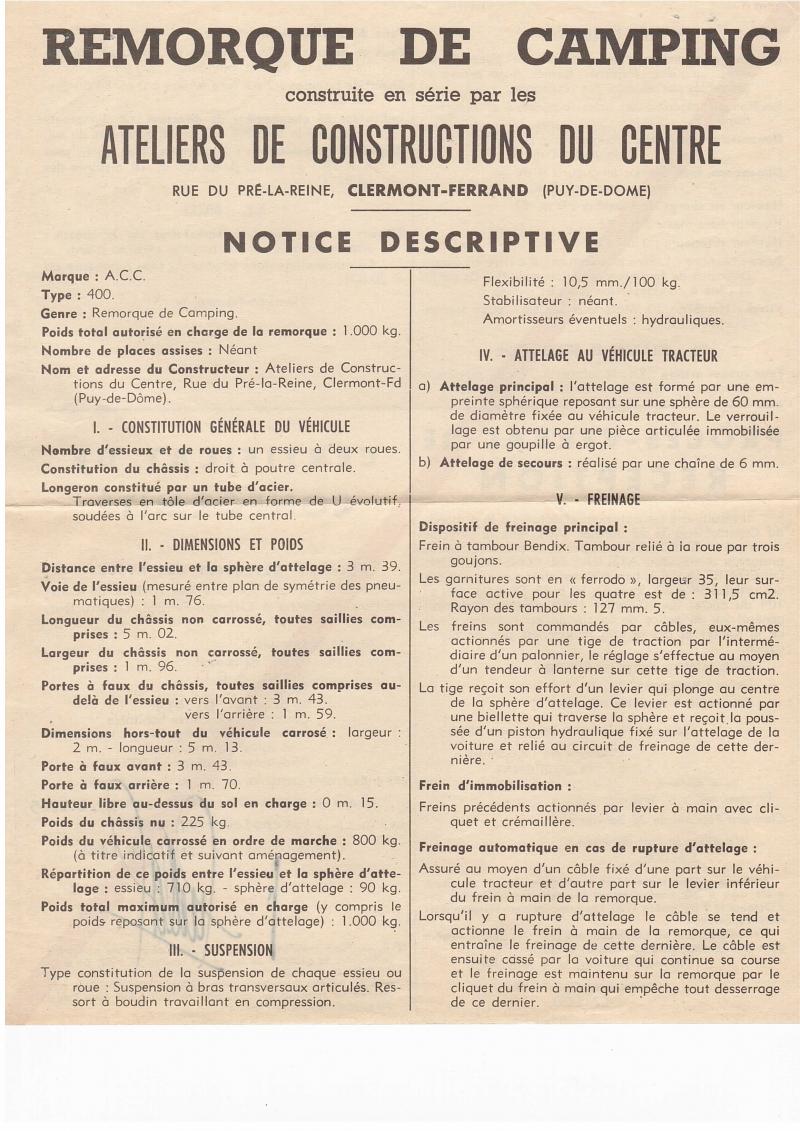 REMORQUE DE CAMPING

construite en série par les

ATELIERS DE CONSTRUCTIONS DU CENTRE

RUE DU PRÉ-LA-REINE, CLERMONT-FERRAND (PUY-DE-DOME)

NOTICE DESCRIPTIVE

Marque : A.C.C.
Type : 400.
Genre : Remorque de Camping.
Poids total autorisé en charge de la remorque : 1.000 kg.
Nombre de places assises : Néant
Nom et adresse du Constructeur : Ateliers de Constructions du Centre, Rue du Pré-la-Reine, Clermont-Fd (Puy-de-Dôme).

I. - CONSTITUTION GÉNÉRALE DU VÉHICULE

Nombre d'essieux et de roues : un essieu à deux roues.
Constitution du châssis : droit à poutre centrale.
Longeron constitué par un tube d'acier.
Traverses en tôle d'acier en forme de U évolutif, soudées à l'arc sur le tube central.

II. - DIMENSIONS ET POIDS

Distance entre l'essieu et la sphère d'attelage : 3 m. 39.
Voie de l'essieu (mesuré entre plan de symétrie des pneumatiques) : 1 m. 76.
Longueur du châssis non carrossé, toutes saillies comprises : 5 m. 02.
Largeur du châssis non carrossé, toutes saillies comprises : 1 m. 96.
Portes à faux du châssis, toutes saillies comprises au-delà de l'essieu : vers l'avant : 3 m. 43.
vers l'arrière : 1 m. 59.
Dimensions hors-tout du véhicule carrosé : largeur : 2 m. - longueur : 5 m. 13.
Porte à faux avant : 3 m. 43.
Porte à faux arrière : 1 m. 70.
Hauteur libre au-dessus du sol en charge : 0 m. 15.
Poids du châssis nu : 225 kg.
Poids du véhicule carrossé en ordre de marche : 800 kg. (à titre indicatif et suivant aménagement).
Répartition de ce poids entre l'essieu et la sphère d'attelage : essieu : 710 kg. - sphère d'attelage : 90 kg.
Poids total maximum autorisé en charge (y compris le poids reposant sur la sphère d'attelage) : 1.000 kg.

III. - SUSPENSION

Type constitution de la suspension de chaque essieu ou roue : Suspension à bras transversaux articulés. Ressort à boudin travaillant en compression.

Flexibilité : 10,5 mm./100 kg.
Stabilisateur : néant.
Amortisseurs éventuels : hydrauliques.

IV. - ATTELAGE AU VÉHICULE TRACTEUR

a) Attelage principal : l'attelage est formé par une empreinte sphérique reposant sur une sphère de 60 mm. de diamètre fixée au véhicule tracteur. Le verrouillage est obtenu par une pièce articulée immobilisée par une goupille à ergot.
b) Attelage de secours : réalisé par une chaîne de 6 mm.

V. - FREINAGE

Dispositif de freinage principal :
Frein à tambour Bendix. Tambour relié à la roue par trois goujons.
Les garnitures sont en « ferrodo », largeur 35, leur surface active pour les quatre est de : 311,5 cm2. Rayon des tambours : 127 mm. 5.
Les freins sont commandés par câbles, eux-mêmes actionnés par une tige de traction par l'intermédiaire d'un palonnier, le réglage s'effectue au moyen d'un tendeur à lanterne sur cette tige de traction.
La tige reçoit son effort d'un levier qui plonge au centre de la sphère d'attelage. Ce levier est actionné par une biellette qui traverse la sphère et reçoit la poussée d'un piston hydraulique fixé sur l'attelage de la voiture et relié au circuit de freinage de cette dernière.

Frein d'immobilisation :
Freins précédents actionnés par levier à main avec cliquet et crémaillère.

Freinage automatique en cas de rupture d'attelage :
Assuré au moyen d'un câble fixé d'une part sur le véhicule tracteur et d'autre part sur le levier inférieur du frein à main de la remorque.
Lorsqu'il y a rupture d'attelage le câble se tend et actionne le frein à main de la remorque, ce qui entraîne le freinage de cette dernière. Le câble est ensuite cassé par la voiture qui continue sa course et le freinage est maintenu sur la remorque par le cliquet du frein à main qui empêche tout desserrage de ce dernier.